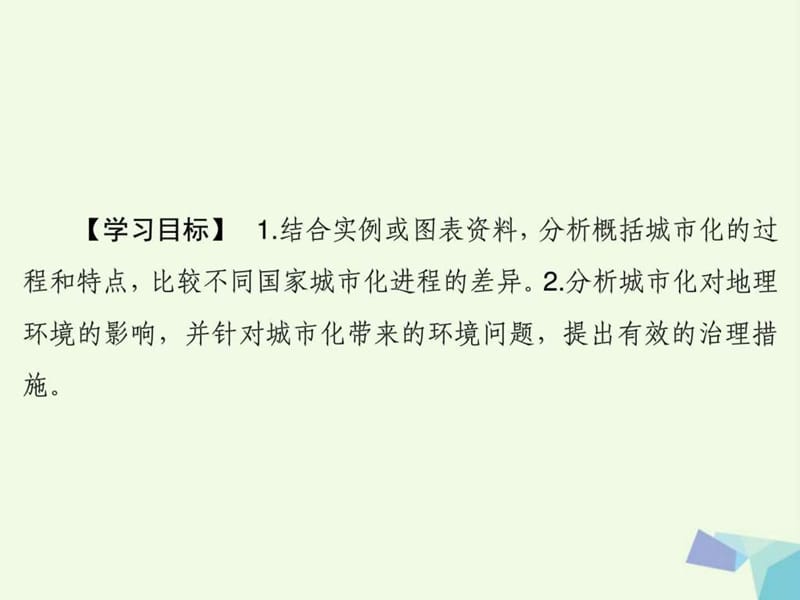 【学习目标】 1.结合实例或图表资料，分析概括城市化的过程和特点，比较不同国家城市化进程的差异。2.分析城市化对地理环境的影响，并针对城市化带来的环境问题，提出有效的治理措施。